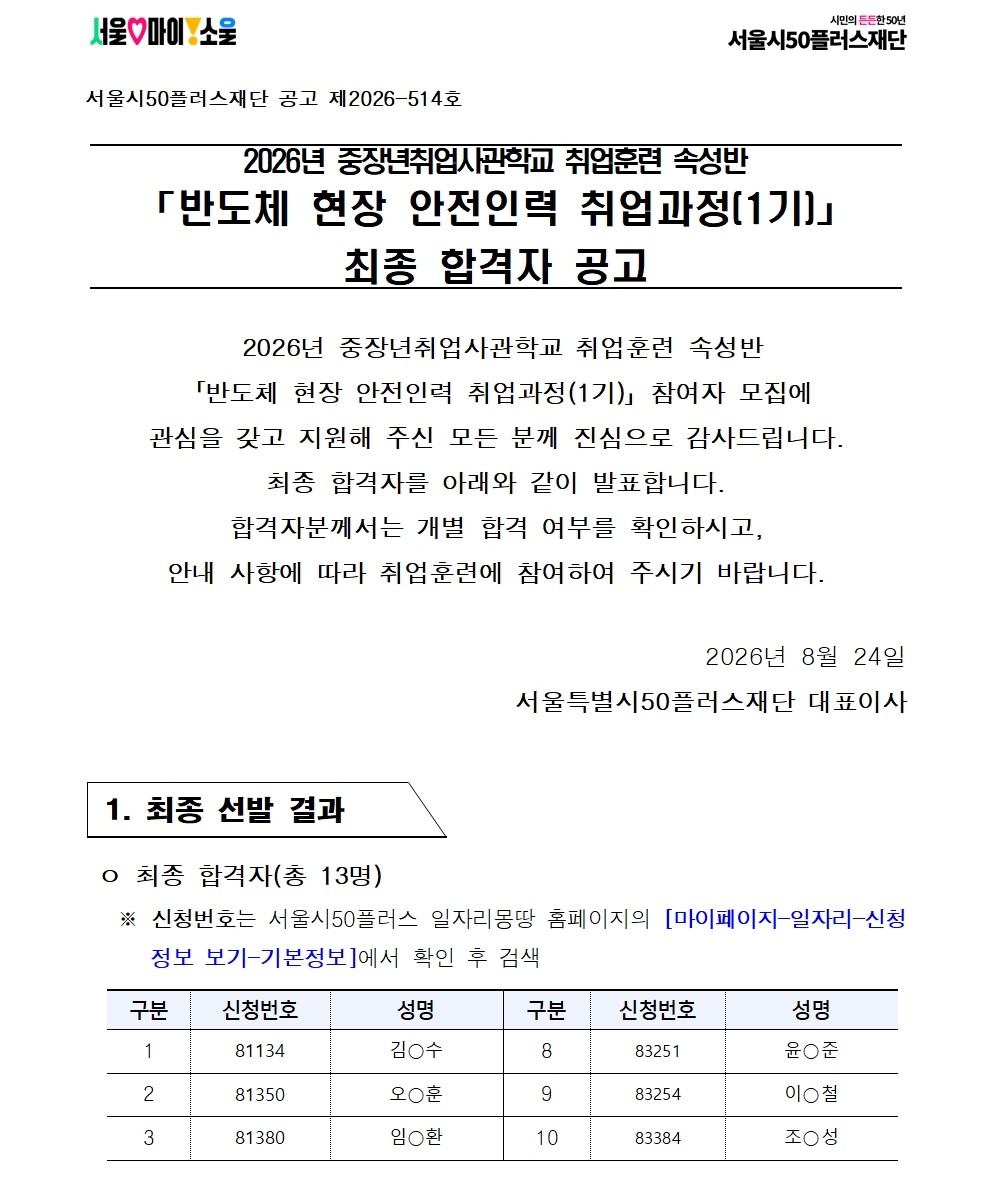 서울♡마이!소울

시민의 든든한 50년
서울시50플러스재단

서울시50플러스재단 공고 제2026-514호

2026년 중장년취업사관학교 취업훈련 속성반
「반도체 현장 안전인력 취업과정(1기)」
최종 합격자 공고

2026년 중장년취업사관학교 취업훈련 속성반
「반도체 현장 안전인력 취업과정(1기)」 참여자 모집에
관심을 갖고 지원해 주신 모든 분께 진심으로 감사드립니다.
최종 합격자를 아래와 같이 발표합니다.
합격자분께서는 개별 합격 여부를 확인하시고,
안내 사항에 따라 취업훈련에 참여하여 주시기 바랍니다.

2026년 8월 24일
서울특별시50플러스재단 대표이사

1. 최종 선발 결과

ㅇ 최종 합격자(총 13명)

※ 신청번호는 서울시50플러스 일자리몽땅 홈페이지의 [마이페이지-일자리-신청정보 보기-기본정보]에서 확인 후 검색

| 구분 | 신청번호 | 성명 | 구분 | 신청번호 | 성명 |
|---|---|---|---|---|---|
| 1 | 81134 | 김○수 | 8 | 83251 | 윤○준 |
| 2 | 81350 | 오○훈 | 9 | 83254 | 이○철 |
| 3 | 81380 | 임○환 | 10 | 83384 | 조○성 |